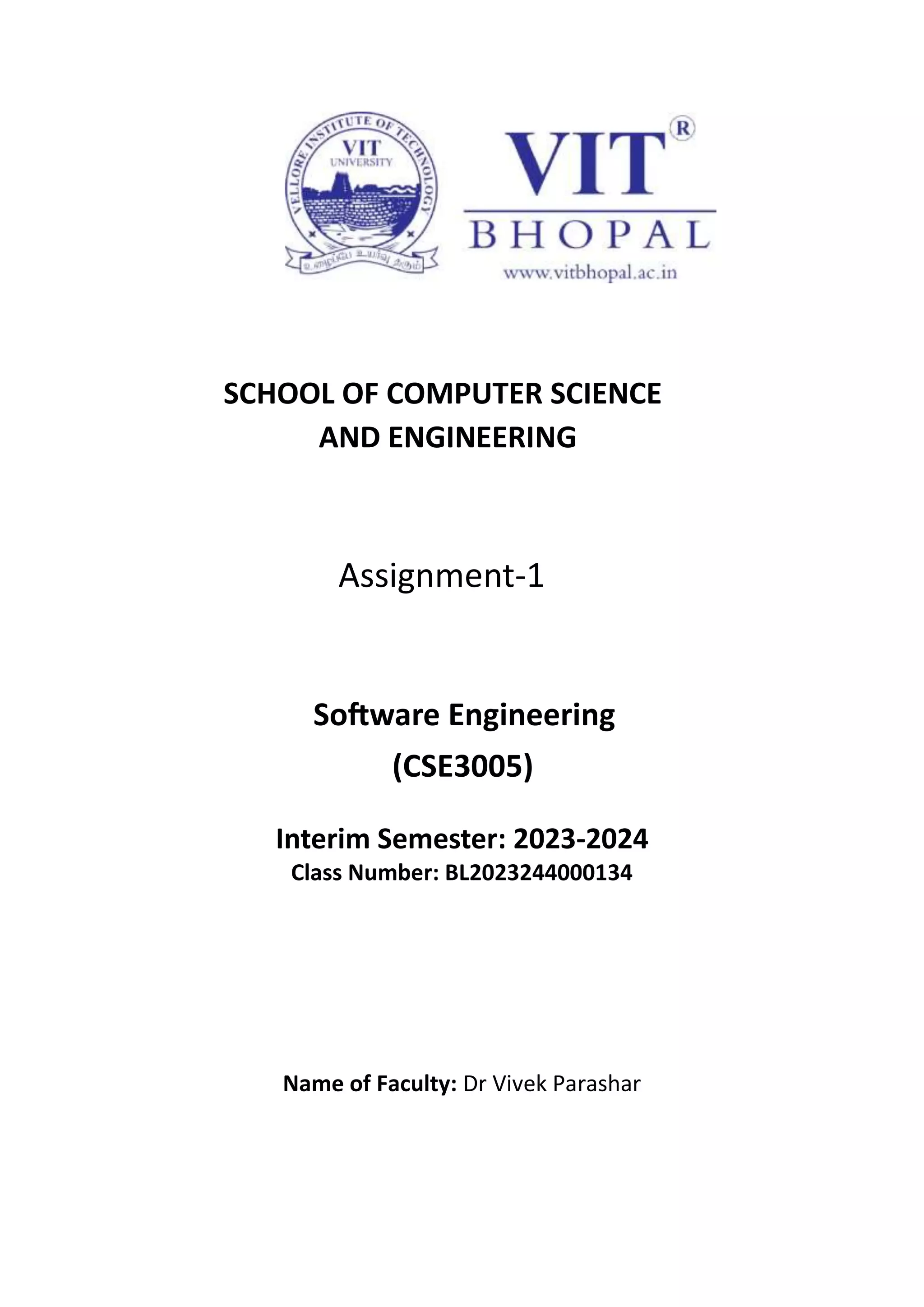 VELLORE INSTITUTE OF TECHNOLOGY
VIT
UNIVERSITY
உழைப்பே உயர்வு தரும்

VIT®
BHOPAL
www.vitbhopal.ac.in

SCHOOL OF COMPUTER SCIENCE AND ENGINEERING

Assignment-1

Software Engineering
(CSE3005)

Interim Semester: 2023-2024
Class Number: BL2023244000134

Name of Faculty: Dr Vivek Parashar